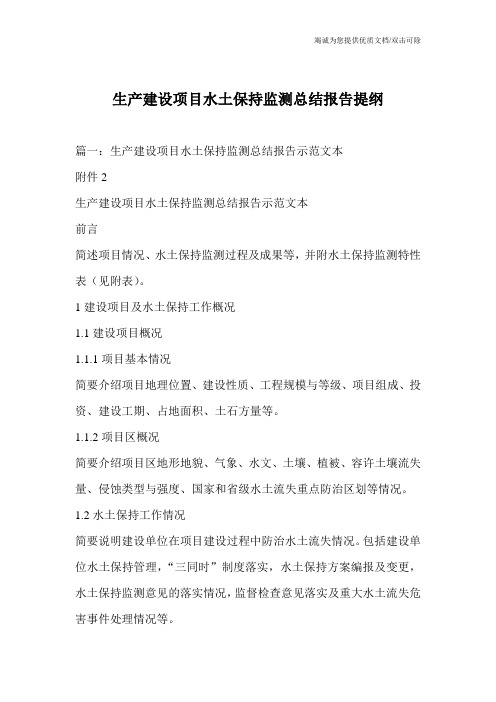 竭诚为您提供优质文档/双击可除

生产建设项目水土保持监测总结报告提纲

篇一：生产建设项目水土保持监测总结报告示范文本

附件 2

生产建设项目水土保持监测总结报告示范文本

前言

简述项目情况、水土保持监测过程及成果等，并附水土保持监测特性表（见附表）。

1 建设项目及水土保持工作概况

1.1 建设项目概况

1.1.1 项目基本情况

简要介绍项目地理位置、建设性质、工程规模与等级、项目组成、投资、建设工期、占地面积、土石方量等。

1.1.2 项目区概况

简要介绍项目区地形地貌、气象、水文、土壤、植被、容许土壤流失量、侵蚀类型与强度、国家和省级水土流失重点防治区划等情况。

1.2 水土保持工作情况

简要说明建设单位在项目建设过程中防治水土流失情况。包括建设单位水土保持管理，“三同时”制度落实，水土保持方案编报及变更，水土保持监测意见的落实情况，监督检查意见落实及重大水土流失危害事件处理情况等。